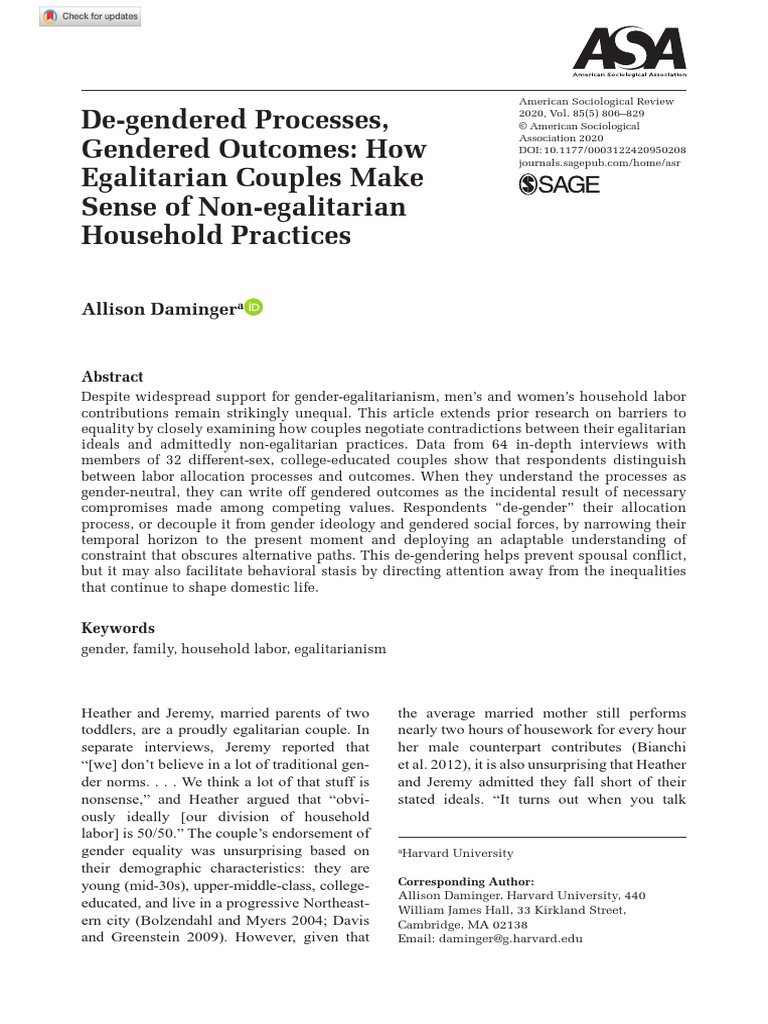 Check for updates

ASA
American Sociological Association

De-gendered Processes, Gendered Outcomes: How Egalitarian Couples Make Sense of Non-egalitarian Household Practices

American Sociological Review 2020, Vol. 85(5) 806–829
© American Sociological Association 2020
DOI: 10.1177/0003122420950208
journals.sagepub.com/home/asr

SAGE

Allison Daminger$^a$

Abstract
Despite widespread support for gender-egalitarianism, men's and women's household labor contributions remain strikingly unequal. This article extends prior research on barriers to equality by closely examining how couples negotiate contradictions between their egalitarian ideals and admittedly non-egalitarian practices. Data from 64 in-depth interviews with members of 32 different-sex, college-educated couples show that respondents distinguish between labor allocation processes and outcomes. When they understand the processes as gender-neutral, they can write off gendered outcomes as the incidental result of necessary compromises made among competing values. Respondents "de-gender" their allocation process, or decouple it from gender ideology and gendered social forces, by narrowing their temporal horizon to the present moment and deploying an adaptable understanding of constraint that obscures alternative paths. This de-gendering helps prevent spousal conflict, but it may also facilitate behavioral stasis by directing attention away from the inequalities that continue to shape domestic life.

Keywords
gender, family, household labor, egalitarianism

Heather and Jeremy, married parents of two toddlers, are a proudly egalitarian couple. In separate interviews, Jeremy reported that "[we] don't believe in a lot of traditional gender norms. . . . We think a lot of that stuff is nonsense," and Heather argued that "obviously ideally [our division of household labor] is 50/50." The couple's endorsement of gender equality was unsurprising based on their demographic characteristics: they are young (mid-30s), upper-middle-class, college-educated, and live in a progressive Northeastern city (Bolzendahl and Myers 2004; Davis and Greenstein 2009). However, given that the average married mother still performs nearly two hours of housework for every hour her male counterpart contributes (Bianchi et al. 2012), it is also unsurprising that Heather and Jeremy admitted they fall short of their stated ideals. "It turns out when you talk

$^a$Harvard University

Corresponding Author:
Allison Daminger, Harvard University, 440 William James Hall, 33 Kirkland Street, Cambridge, MA 02138
Email: daminger@g.harvard.edu